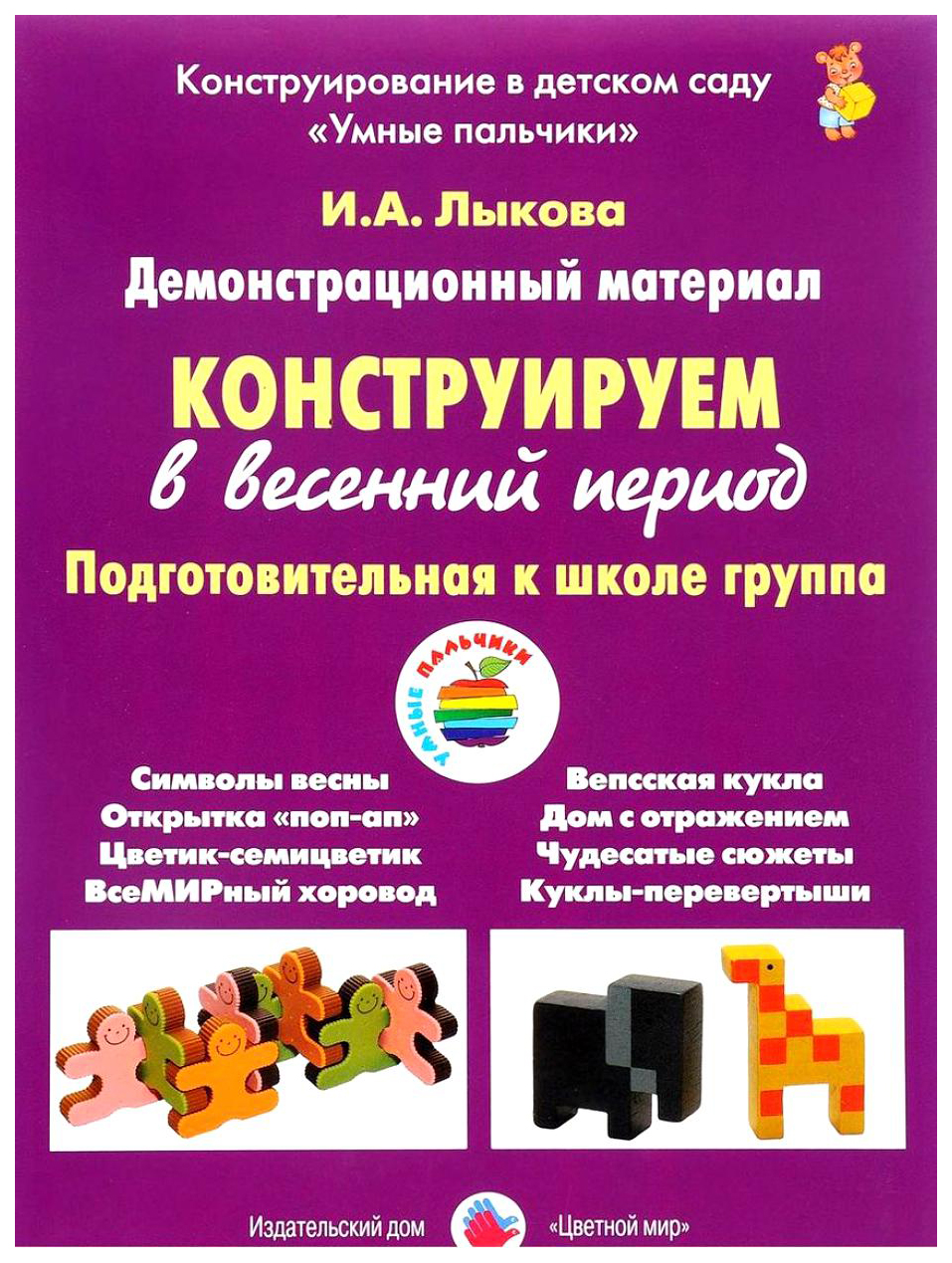 Конструирование в детском саду
«Умные пальчики»

И.А. Лыкова

Демонстрационный материал

КОНСТРУИРУЕМ
в весенний период

Подготовительная к школе группа

УМНЫЕ ПАЛЬЧИКИ

Символы весны
Открытка «поп-ап»
Цветик-семицветик
ВсеМИРный хоровод

Вепсская кукла
Дом с отражением
Чудесатые сюжеты
Куклы-перевертыши

Издательский дом «Цветной мир»